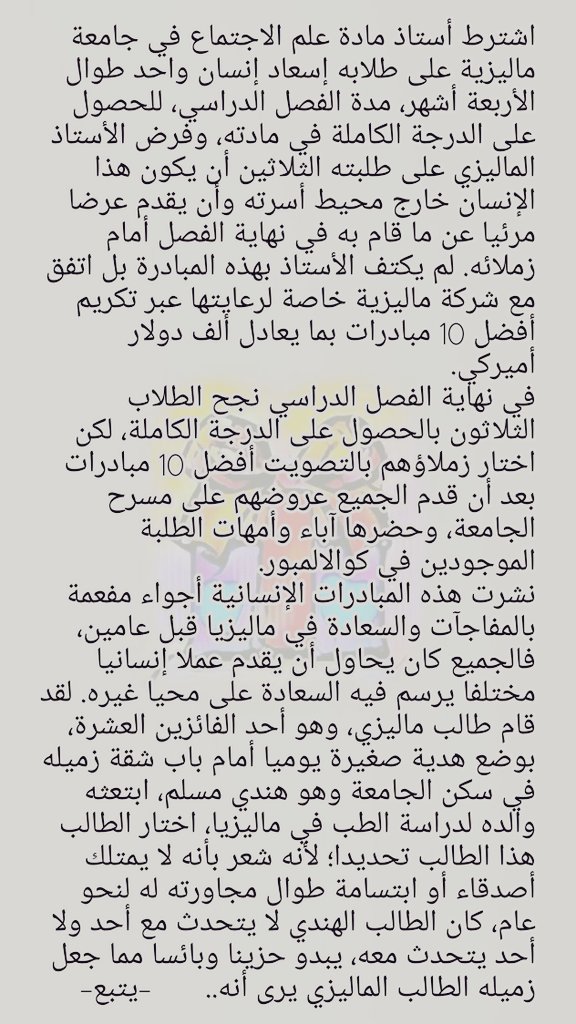 اشترط أستاذ مادة علم الاجتماع في جامعة ماليزية على طلابه إسعاد إنسان واحد طوال الأربعة أشهر، مدة الفصل الدراسي، للحصول على الدرجة الكاملة في مادته، وفرض الأستاذ الماليزي على طلبته الثلاثين أن يكون هذا الإنسان خارج محيط أسرته وأن يقدم عرضا مرئيا عن ما قام به في نهاية الفصل أمام زملائه. لم يكتف الأستاذ بهذه المبادرة بل اتفق مع شركة ماليزية خاصة لرعايتها عبر تكريم أفضل 10 مبادرات بما يعادل ألف دولار أميركي.
في نهاية الفصل الدراسي نجح الطلاب الثلاثون بالحصول على الدرجة الكاملة، لكن اختار زملاؤهم بالتصويت أفضل 10 مبادرات بعد أن قدم الجميع عروضهم على مسرح الجامعة، وحضرها آباء وأمهات الطلبة الموجودين في كوالالمبور.
نشرت هذه المبادرات الإنسانية أجواء مفعمة بالمفاجآت والسعادة في ماليزيا قبل عامين، فالجميع كان يحاول أن يقدم عملا إنسانيا مختلفا يرسم فيه السعادة على محيا غيره. لقد قام طالب ماليزي، وهو أحد الفائزين العشرة، بوضع هدية صغيرة يوميا أمام باب شقة زميله في سكن الجامعة وهو هندي مسلم، ابتعثه والده لدراسة الطب في ماليزيا، اختار الطالب هذا الطالب تحديدا؛ لأنه شعر بأنه لا يمتلك أصدقاء أو ابتسامة طوال مجاورته له لنحو عام، كان الطالب الهندي لا يتحدث مع أحد ولا أحد يتحدث معه، يبدو حزينا وبائسا مما جعل زميله الطالب الماليزي يرى أنه.. -يتبع-